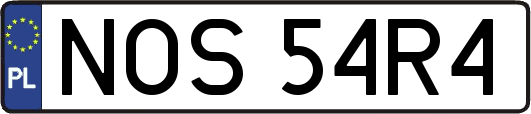 PL
NOS 54R4